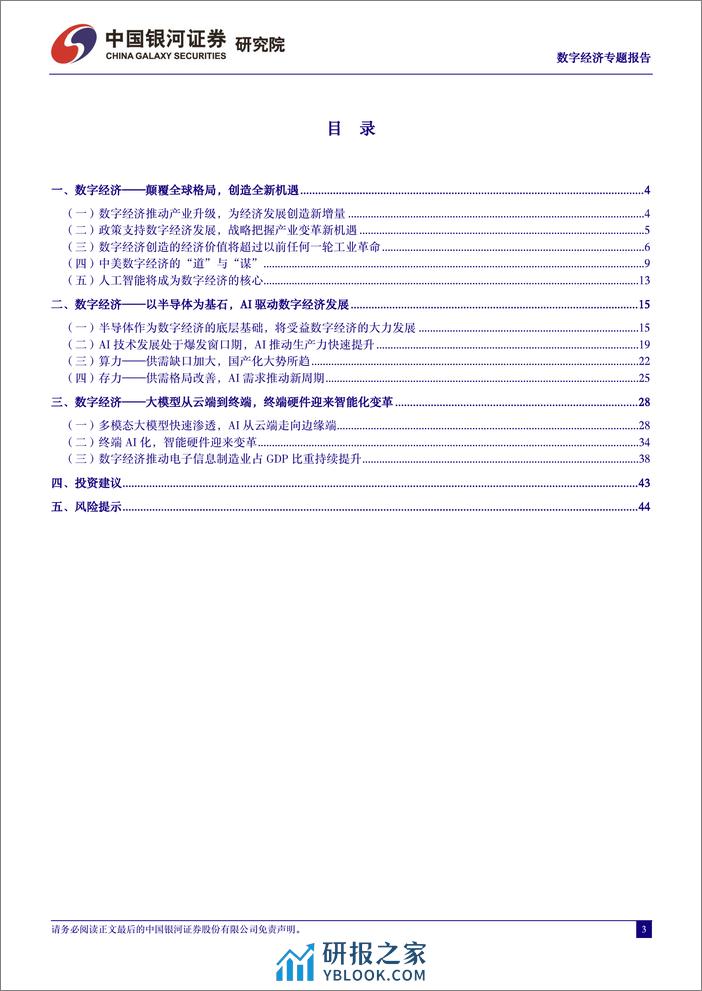 中国银河证券 研究院
CHINA GALAXY SECURITIES

数字经济专题报告

目 录

一、数字经济——颠覆全球格局，创造全新机遇......4
（一）数字经济推动产业升级，为经济发展创造新增量......4
（二）政策支持数字经济发展，战略把握产业变革新机遇......5
（三）数字经济创造的经济价值将超过以前任何一轮工业革命......6
（四）中美数字经济的“道”与“谋”......9
（五）人工智能将成为数字经济的核心......13
二、数字经济——以半导体为基石，AI驱动数字经济发展......15
（一）半导体作为数字经济的底层基础，将受益数字经济的大力发展......15
（二）AI技术发展处于爆发窗口期，AI推动生产力快速提升......19
（三）算力——供需缺口加大，国产化大势所趋......22
（四）存力——供需格局改善，AI需求推动新周期......25
三、数字经济——大模型从云端到终端，终端硬件迎来智能化变革......28
（一）多模态大模型快速渗透，AI从云端走向边缘端......28
（二）终端AI化，智能硬件迎来变革......34
（三）数字经济推动电子信息制造业占GDP比重持续提升......38
四、投资建议......43
五、风险提示......44

请务必阅读正文最后的中国银河证券股份有限公司免责声明。

3

研报之家
YBLOOK.COM